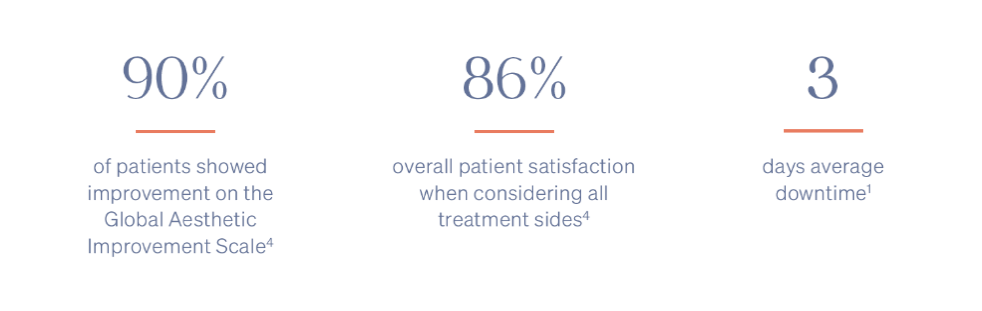 90%

of patients showed improvement on the Global Aesthetic Improvement Scale$^4$

86%

overall patient satisfaction when considering all treatment sides$^4$

3

days average downtime$^1$